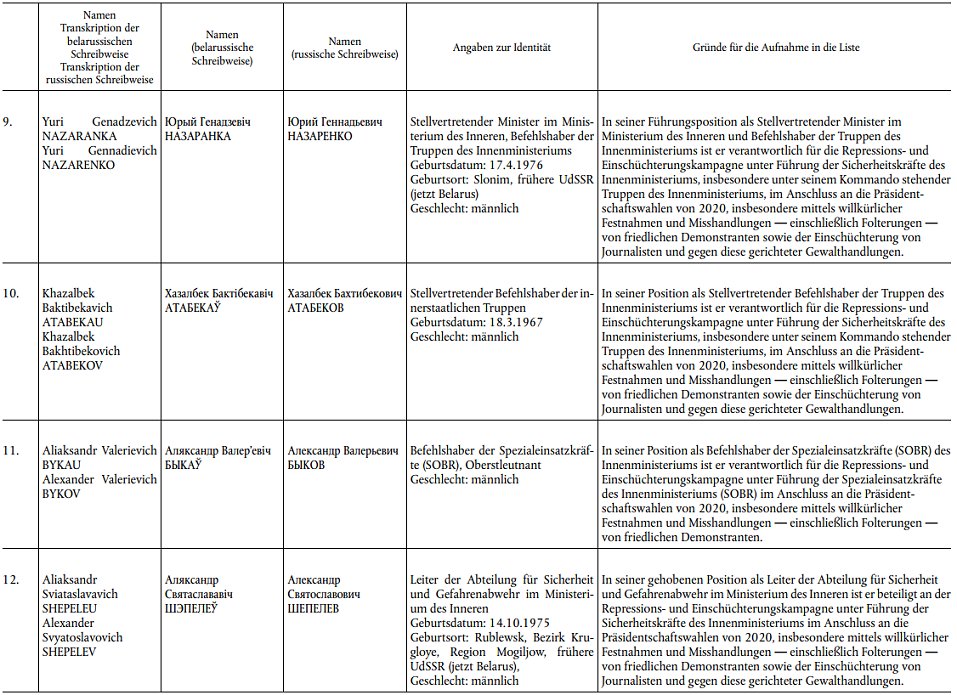 |  | Namen Transkription der belarussischen Schreibweise Transkription der russischen Schreibweise | Namen (belarussische Schreibweise) | Namen (russische Schreibweise) | Angaben zur Identität | Gründe für die Aufnahme in die Liste |
|---|---|---|---|---|---|
| 9. | Yuri Genadzevich NAZARANKA Yuri Gennadievich NAZARENKO | Юрый Генадзевіч НАЗАРАНКА | Юрий Геннадьевич НАЗАРЕНКО | Stellvertretender Minister im Ministerium des Inneren, Befehlshaber der Truppen des Innenministeriums Geburtsdatum: 17.4.1976 Geburtsort: Slonim, frühere UdSSR (jetzt Belarus) Geschlecht: männlich | In seiner Führungsposition als Stellvertretender Minister im Ministerium des Inneren und Befehlshaber der Truppen des Innenministeriums ist er verantwortlich für die Repressions- und Einschüchterungskampagne unter Führung der Sicherheitskräfte des Innenministeriums, insbesondere unter seinem Kommando stehender Truppen des Innenministeriums, im Anschluss an die Präsidentschaftswahlen von 2020, insbesondere mittels willkürlicher Festnahmen und Misshandlungen — einschließlich Folterungen — von friedlichen Demonstranten sowie der Einschüchterung von Journalisten und gegen diese gerichteter Gewalthandlungen. |
| 10. | Khazalbek Baktibekavich ATABEKAU Khazalbek Bakhtibekovich ATABEKOV | Хазалбек Бактібекавіч АТАБЕКАЎ | Хазалбек Бахтибекович АТАБЕКОВ | Stellvertretender Befehlshaber der innerstaatlichen Truppen Geburtsdatum: 18.3.1967 Geschlecht: männlich | In seiner Position als Stellvertretender Befehlshaber der Truppen des Innenministeriums ist er verantwortlich für die Repressions- und Einschüchterungskampagne unter Führung der Sicherheitskräfte des Innenministeriums, insbesondere unter seinem Kommando stehender Truppen des Innenministeriums, im Anschluss an die Präsidentschaftswahlen von 2020, insbesondere mittels willkürlicher Festnahmen und Misshandlungen — einschließlich Folterungen — von friedlichen Demonstranten sowie der Einschüchterung von Journalisten und gegen diese gerichteter Gewalthandlungen. |
| 11. | Aliaksandr Valerievich BYKAU Alexander Valerievich BYKOV | Аляксандр Валер'евіч БЫКАЎ | Александр Валерьевич БЫКОВ | Befehlshaber der Spezialeinsatzkräfte (SOBR), Oberstleutnant Geschlecht: männlich | In seiner Position als Befehlshaber der Spezialeinsatzkräfte (SOBR) des Innenministeriums ist er verantwortlich für die Repressions- und Einschüchterungskampagne unter Führung der Spezialeinsatzkräfte des Innenministeriums (SOBR) im Anschluss an die Präsidentschaftswahlen von 2020, insbesondere mittels willkürlicher Festnahmen und Misshandlungen — einschließlich Folterungen — von friedlichen Demonstranten. |
| 12. | Aliaksandr Sviataslavavich SHEPELEU Alexander Svyatoslavovich SHEPELEV | Аляксандр Святаслававіч ШЭПЕЛЕЎ | Александр Святославович ШЕПЕЛЕВ | Leiter der Abteilung für Sicherheit und Gefahrenabwehr im Ministerium des Inneren Geburtsdatum: 14.10.1975 Geburtsort: Rublewsk, Bezirk Krugloye, Region Mogiljow, frühere UdSSR (jetzt Belarus), Geschlecht: männlich | In seiner gehobenen Position als Leiter der Abteilung für Sicherheit und Gefahrenabwehr im Ministerium des Inneren ist er beteiligt an der Repressions- und Einschüchterungskampagne unter Führung der Sicherheitskräfte des Innenministeriums im Anschluss an die Präsidentschaftswahlen von 2020, insbesondere mittels willkürlicher Festnahmen und Misshandlungen — einschließlich Folterungen — von friedlichen Demonstranten sowie der Einschüchterung von Journalisten und gegen diese gerichteter Gewalthandlungen. |